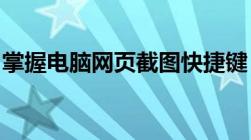 掌握电脑网页截图快捷键